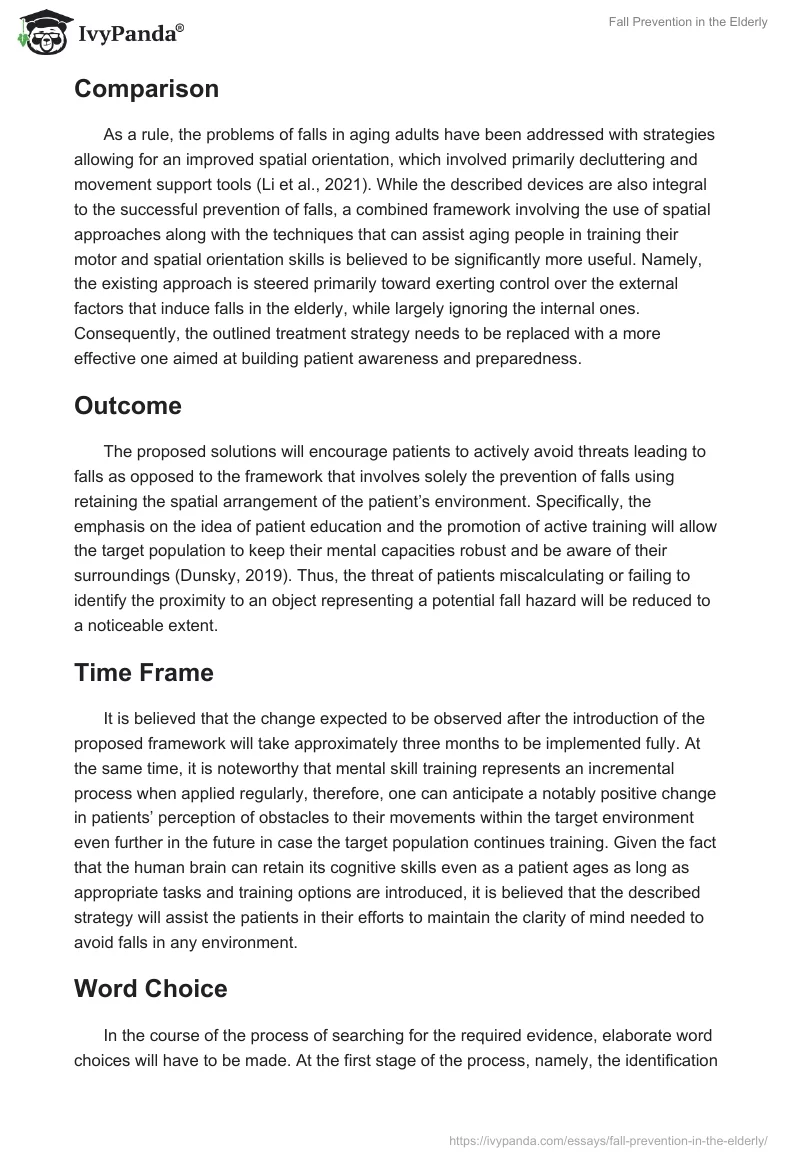 IvyPanda®

Fall Prevention in the Elderly

Comparison

As a rule, the problems of falls in aging adults have been addressed with strategies allowing for an improved spatial orientation, which involved primarily decluttering and movement support tools (Li et al., 2021). While the described devices are also integral to the successful prevention of falls, a combined framework involving the use of spatial approaches along with the techniques that can assist aging people in training their motor and spatial orientation skills is believed to be significantly more useful. Namely, the existing approach is steered primarily toward exerting control over the external factors that induce falls in the elderly, while largely ignoring the internal ones. Consequently, the outlined treatment strategy needs to be replaced with a more effective one aimed at building patient awareness and preparedness.

Outcome

The proposed solutions will encourage patients to actively avoid threats leading to falls as opposed to the framework that involves solely the prevention of falls using retaining the spatial arrangement of the patient's environment. Specifically, the emphasis on the idea of patient education and the promotion of active training will allow the target population to keep their mental capacities robust and be aware of their surroundings (Dunsky, 2019). Thus, the threat of patients miscalculating or failing to identify the proximity to an object representing a potential fall hazard will be reduced to a noticeable extent.

Time Frame

It is believed that the change expected to be observed after the introduction of the proposed framework will take approximately three months to be implemented fully. At the same time, it is noteworthy that mental skill training represents an incremental process when applied regularly, therefore, one can anticipate a notably positive change in patients' perception of obstacles to their movements within the target environment even further in the future in case the target population continues training. Given the fact that the human brain can retain its cognitive skills even as a patient ages as long as appropriate tasks and training options are introduced, it is believed that the described strategy will assist the patients in their efforts to maintain the clarity of mind needed to avoid falls in any environment.

Word Choice

In the course of the process of searching for the required evidence, elaborate word choices will have to be made. At the first stage of the process, namely, the identification

https://ivypanda.com/essays/fall-prevention-in-the-elderly/